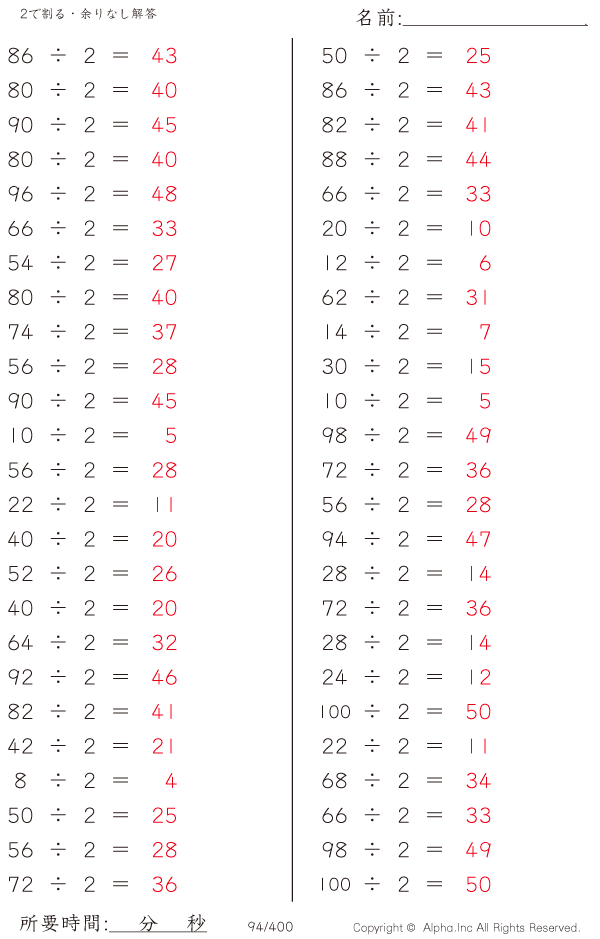 2で割る・余りなし解答

名前:____

$86 \div 2 = 43$
$80 \div 2 = 40$
$90 \div 2 = 45$
$80 \div 2 = 40$
$96 \div 2 = 48$
$66 \div 2 = 33$
$54 \div 2 = 27$
$80 \div 2 = 40$
$74 \div 2 = 37$
$56 \div 2 = 28$
$90 \div 2 = 45$
$10 \div 2 = 5$
$56 \div 2 = 28$
$22 \div 2 = 11$
$40 \div 2 = 20$
$52 \div 2 = 26$
$40 \div 2 = 20$
$64 \div 2 = 32$
$92 \div 2 = 46$
$82 \div 2 = 41$
$42 \div 2 = 21$
$8 \div 2 = 4$
$50 \div 2 = 25$
$56 \div 2 = 28$
$72 \div 2 = 36$

$50 \div 2 = 25$
$86 \div 2 = 43$
$82 \div 2 = 41$
$88 \div 2 = 44$
$66 \div 2 = 33$
$20 \div 2 = 10$
$12 \div 2 = 6$
$62 \div 2 = 31$
$14 \div 2 = 7$
$30 \div 2 = 15$
$10 \div 2 = 5$
$98 \div 2 = 49$
$72 \div 2 = 36$
$56 \div 2 = 28$
$94 \div 2 = 47$
$28 \div 2 = 14$
$72 \div 2 = 36$
$28 \div 2 = 14$
$24 \div 2 = 12$
$100 \div 2 = 50$
$22 \div 2 = 11$
$68 \div 2 = 34$
$66 \div 2 = 33$
$98 \div 2 = 49$
$100 \div 2 = 50$

所要時間:____分____秒

94/400

Copyright © Alpha.Inc All Rights Reserved.